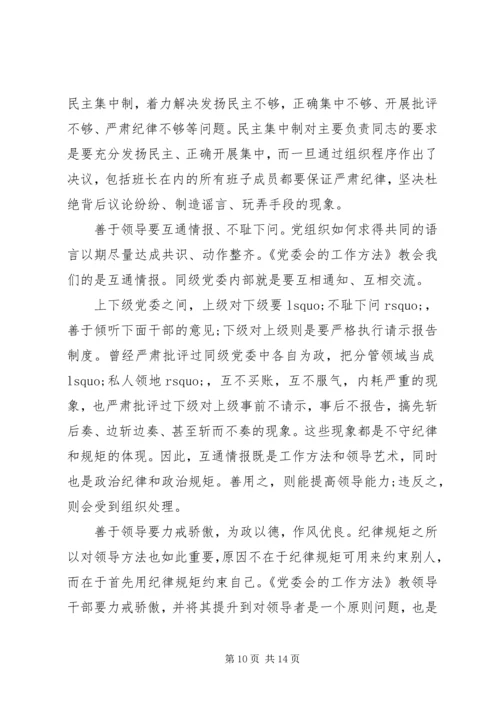 民主集中制，着力解决发扬民主不够，正确集中不够、开展批评不够、严肃纪律不够等问题。民主集中制对主要负责同志的要求是要充分发扬民主、正确开展集中，而一旦通过组织程序作出了决议，包括班长在内的所有班子成员都要保证严肃纪律，坚决杜绝背后议论纷纷、制造谣言、玩弄手段的现象。

善于领导要互通情报、不耻下问。党组织如何求得共同的语言以期尽量达成共识、动作整齐。《党委会的工作方法》教会我们的是互通情报。同级党委内部就是要互相通知、互相交流。

上下级党委之间，上级对下级要 lsquo;不耻下问 rsquo;，善于倾听下面干部的意见;下级对上级则是要严格执行请示报告制度。曾经严肃批评过同级党委中各自为政，把分管领域当成 lsquo;私人领地 rsquo;，互不买账，互不服气，内耗严重的现象，也严肃批评过下级对上级事前不请示，事后不报告，搞先斩后奏、边斩边奏、甚至斩而不奏的现象。这些现象都是不守纪律和规矩的体现。因此，互通情报既是工作方法和领导艺术，同时也是政治纪律和政治规矩。善用之，则能提高领导能力;违反之，则会受到组织处理。

善于领导要力戒骄傲，为政以德，作风优良。纪律规矩之所以对领导方法也如此重要，原因不在于纪律规矩可用来约束别人，而在于首先用纪律规矩约束自己。《党委会的工作方法》教领导干部要力戒骄傲，并将其提升到对领导者是一个原则问题，也是

第 10 页 共 14 页